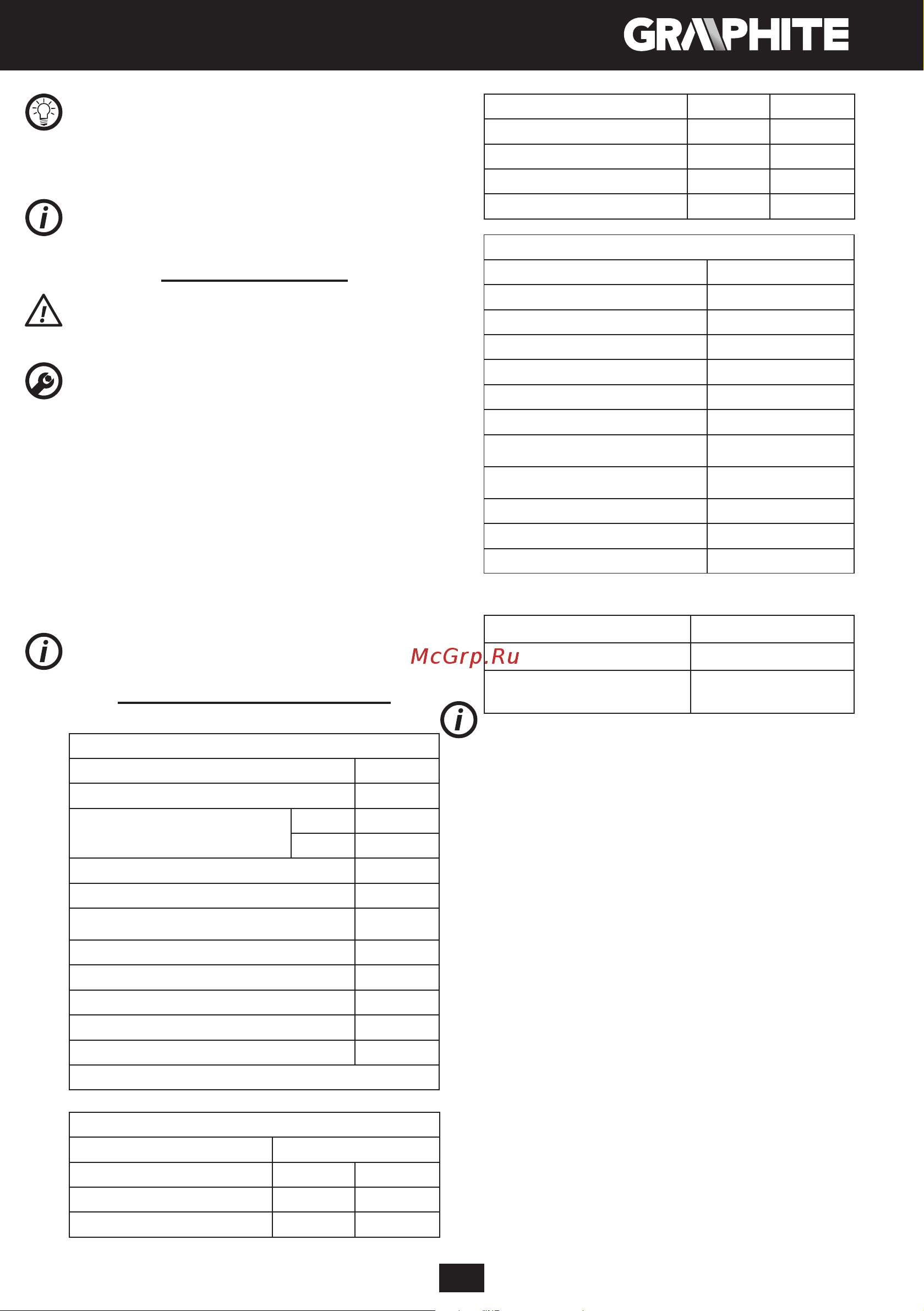 GRAPHITE

McGrp.Ru